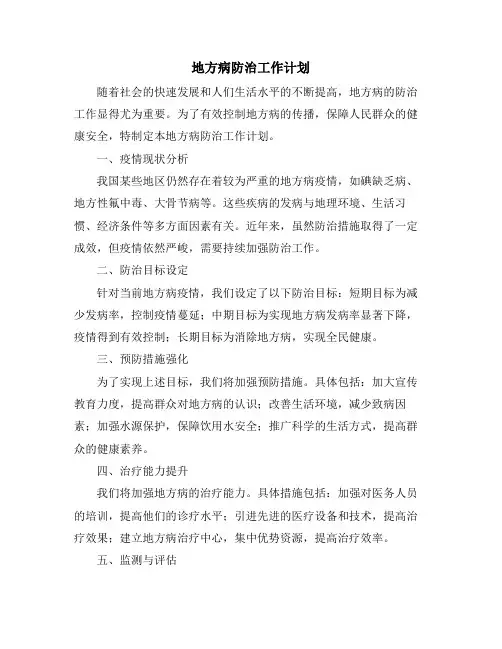 地方病防治工作计划

随着社会的快速发展和人们生活水平的不断提高，地方病的防治工作显得尤为重要。为了有效控制地方病的传播，保障人民群众的健康安全，特制定本地方病防治工作计划。

一、疫情现状分析

我国某些地区仍然存在着较为严重的地方病疫情，如碘缺乏病、地方性氟中毒、大骨节病等。这些疾病的发病与地理环境、生活习惯、经济条件等多方面因素有关。近年来，虽然防治措施取得了一定成效，但疫情依然严峻，需要持续加强防治工作。

二、防治目标设定

针对当前地方病疫情，我们设定了以下防治目标：短期目标为减少发病率，控制疫情蔓延；中期目标为实现地方病发病率显著下降，疫情得到有效控制；长期目标为消除地方病，实现全民健康。

三、预防措施强化

为了实现上述目标，我们将加强预防措施。具体包括：加大宣传教育力度，提高群众对地方病的认识；改善生活环境，减少致病因素；加强水源保护，保障饮用水安全；推广科学的生活方式，提高群众的健康素养。

四、治疗能力提升

我们将加强地方病的治疗能力。具体措施包括：加强对医务人员的培训，提高他们的诊疗水平；引进先进的医疗设备和技术，提高治疗效果；建立地方病治疗中心，集中优势资源，提高治疗效率。

五、监测与评估